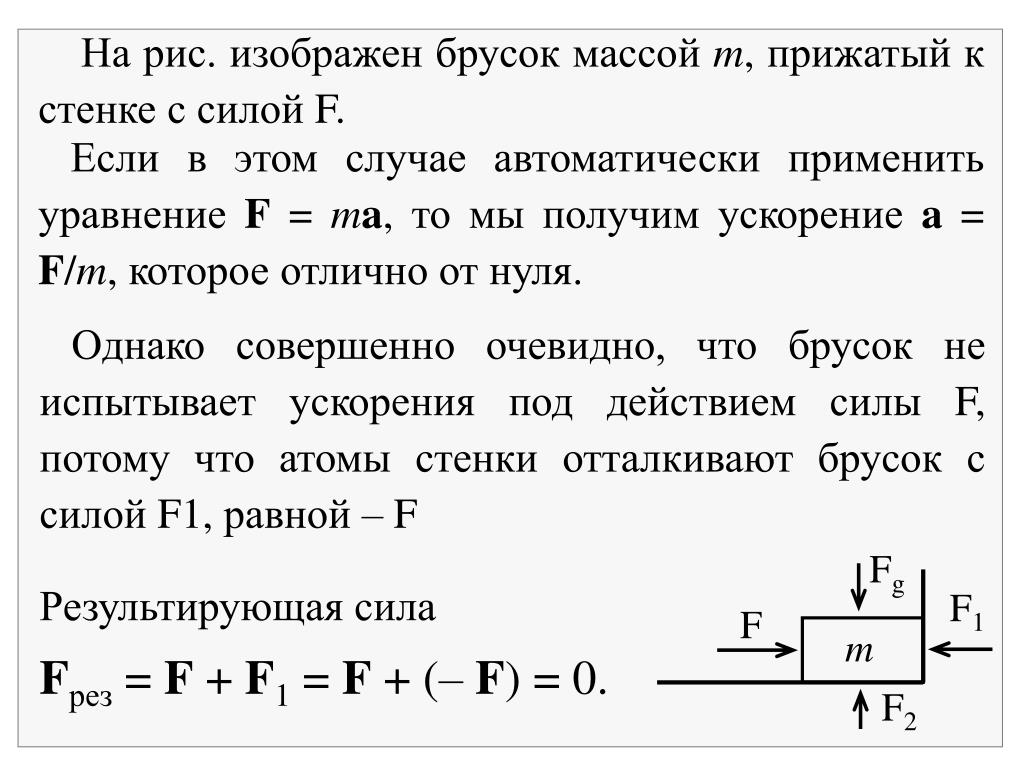 На рис. изображен брусок массой $m$, прижатый к стенке с силой F.

Если в этом случае автоматически применить уравнение $\mathbf{F} = m\mathbf{a}$, то мы получим ускорение $\mathbf{a} = \mathbf{F}/m$, которое отлично от нуля.

Однако совершенно очевидно, что брусок не испытывает ускорения под действием силы F, потому что атомы стенки отталкивают брусок с силой F1, равной – F

Результирующая сила

$\mathbf{F}_{рез} = \mathbf{F} + \mathbf{F}_1 = \mathbf{F} + (-\mathbf{F}) = 0.$

$F_g$

F

$F_1$

$m$

$F_2$